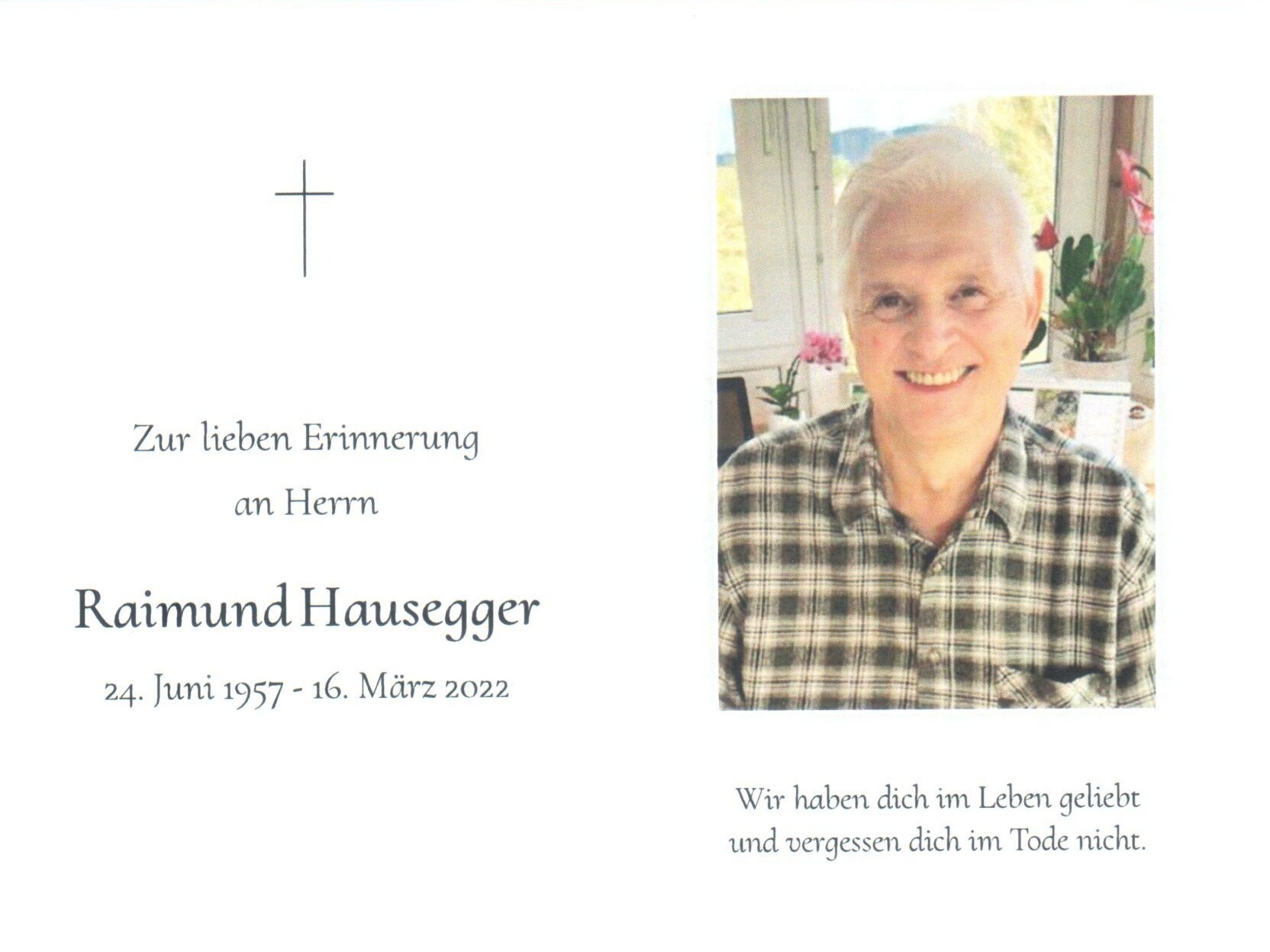 Zur lieben Erinnerung
an Herrn

Raimund Hausegger

24. Juni 1957 - 16. März 2022

Wir haben dich im Leben geliebt
und vergessen dich im Tode nicht.